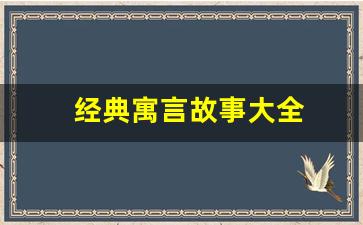 经典寓言故事大全